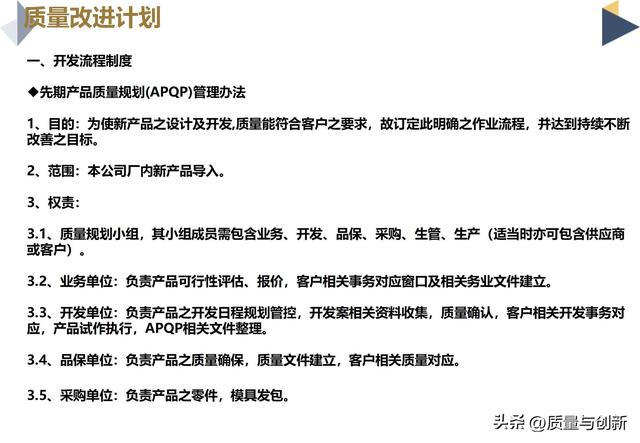 质量改进计划

一、开发流程制度

◆先期产品质量规划(APQP)管理办法

1、目的：为使新产品之设计及开发,质量能符合客户之要求，故订定此明确之作业流程，并达到持续不断改善之目标。

2、范围：本公司厂内新产品导入。

3、权责：

3.1、质量规划小组，其小组成员需包含业务、开发、品保、采购、生管、生产（适当时亦可包含供应商或客户）。

3.2、业务单位：负责产品可行性评估、报价，客户相关事务对应窗口及相关务业文件建立。

3.3、开发单位：负责产品之开发日程规划管控，开发案相关资料收集，质量确认，客户相关开发事务对应，产品试作执行，APQP相关文件整理。

3.4、品保单位：负责产品之质量确保，质量文件建立，客户相关质量对应。

3.5、采购单位：负责产品之零件，模具发包。

头条 @质量与创新